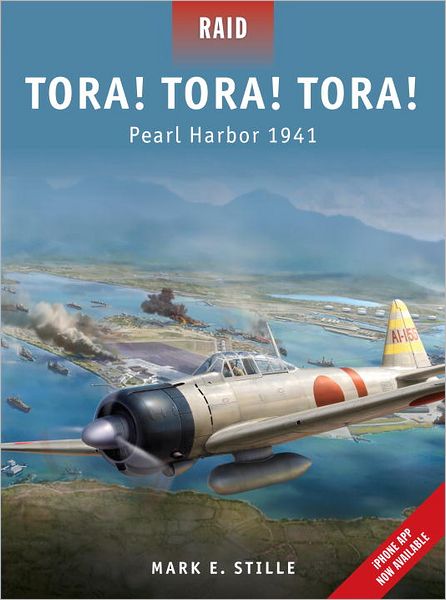 RAID

TORA! TORA! TORA!

Pearl Harbor 1941

AI-156

MARK E. STILLE

iPHONE APP NOW AVAILABLE